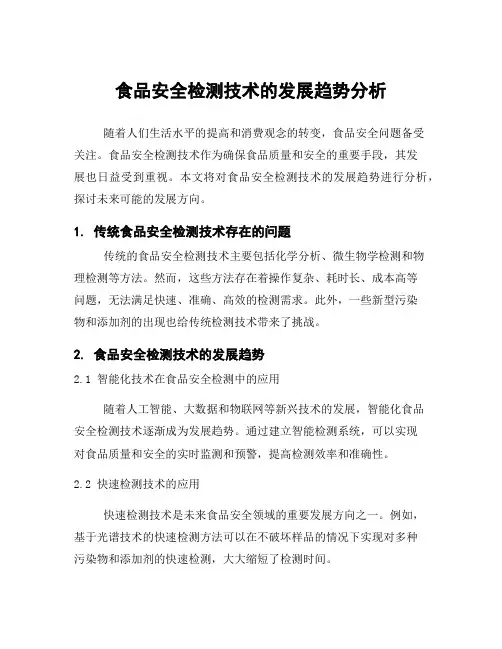 食品安全检测技术的发展趋势分析

随着人们生活水平的提高和消费观念的转变，食品安全问题备受关注。食品安全检测技术作为确保食品质量和安全的重要手段，其发展也日益受到重视。本文将对食品安全检测技术的发展趋势进行分析，探讨未来可能的发展方向。

1. 传统食品安全检测技术存在的问题

传统的食品安全检测技术主要包括化学分析、微生物学检测和物理检测等方法。然而，这些方法存在着操作复杂、耗时长、成本高等问题，无法满足快速、准确、高效的检测需求。此外，一些新型污染物和添加剂的出现也给传统检测技术带来了挑战。

2. 食品安全检测技术的发展趋势

2.1 智能化技术在食品安全检测中的应用

随着人工智能、大数据和物联网等新兴技术的发展，智能化食品安全检测技术逐渐成为发展趋势。通过建立智能检测系统，可以实现对食品质量和安全的实时监测和预警，提高检测效率和准确性。

2.2 快速检测技术的应用

快速检测技术是未来食品安全领域的重要发展方向之一。例如，基于光谱技术的快速检测方法可以在不破坏样品的情况下实现对多种污染物和添加剂的快速检测，大大缩短了检测时间。